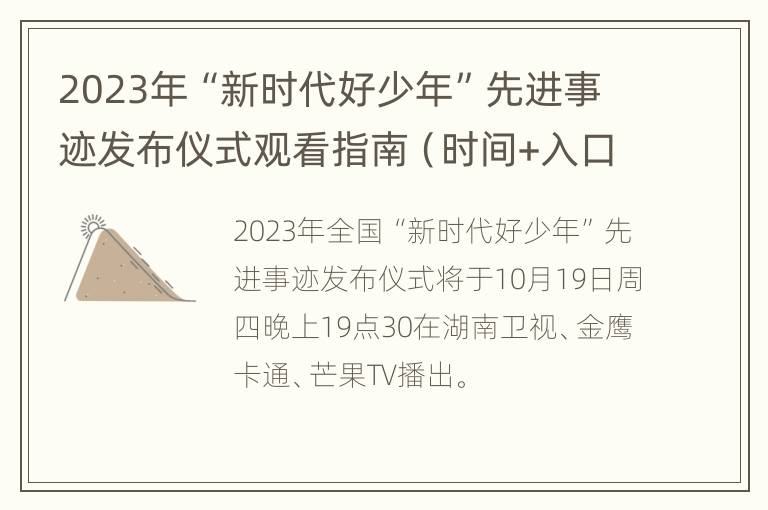 2023年“新时代好少年”先进事迹发布仪式观看指南（时间+入口

2023年全国“新时代好少年”先进事迹发布仪式将于10月19日周四晚上19点30在湖南卫视、金鹰卡通、芒果TV播出。